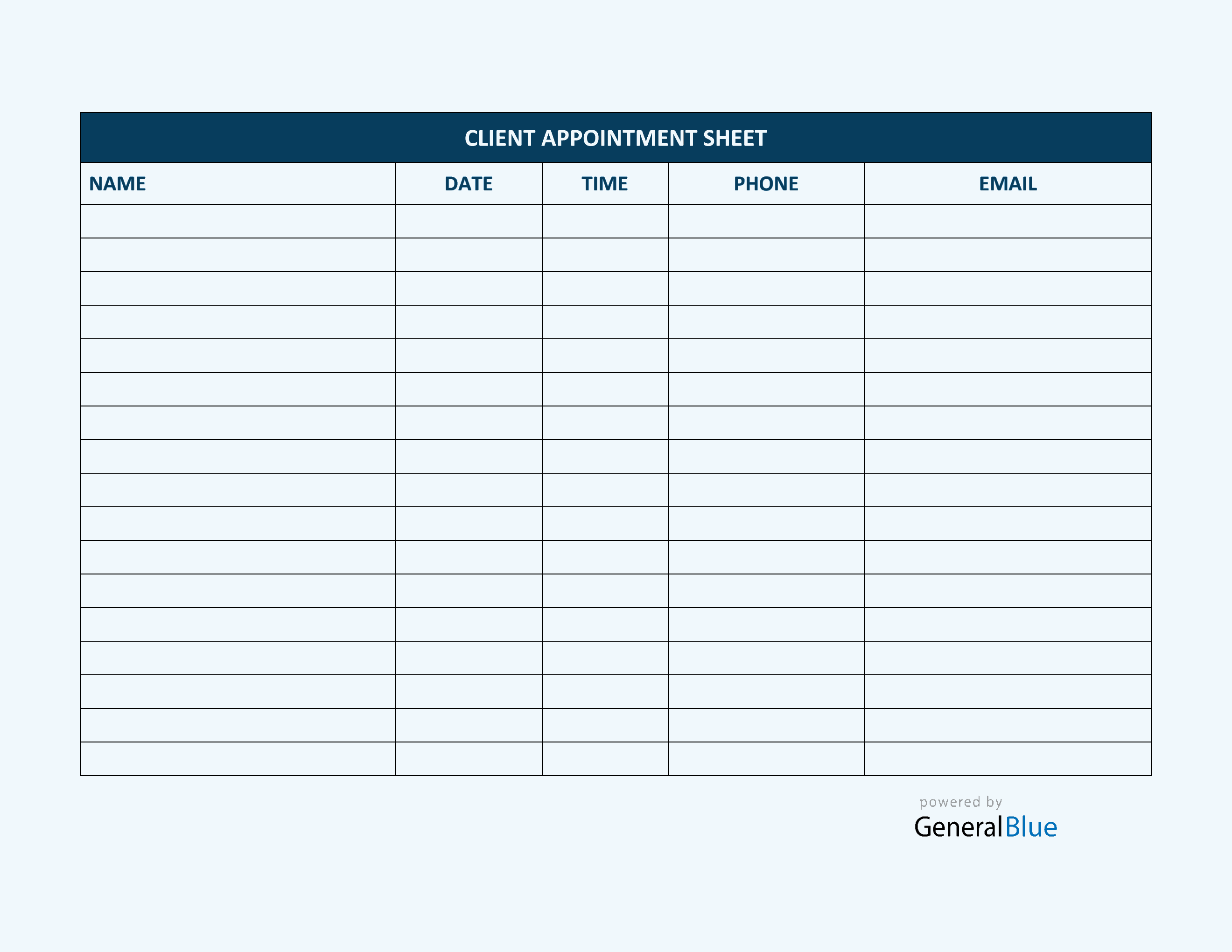 CLIENT APPOINTMENT SHEET

| NAME | DATE | TIME | PHONE | EMAIL |
|---|---|---|---|---|
| | | | | |
| | | | | |
| | | | | |
| | | | | |
| | | | | |
| | | | | |
| | | | | |
| | | | | |
| | | | | |
| | | | | |
| | | | | |
| | | | | |
| | | | | |
| | | | | |
| | | | | |
| | | | | |
| | | | | |

powered by
GeneralBlue